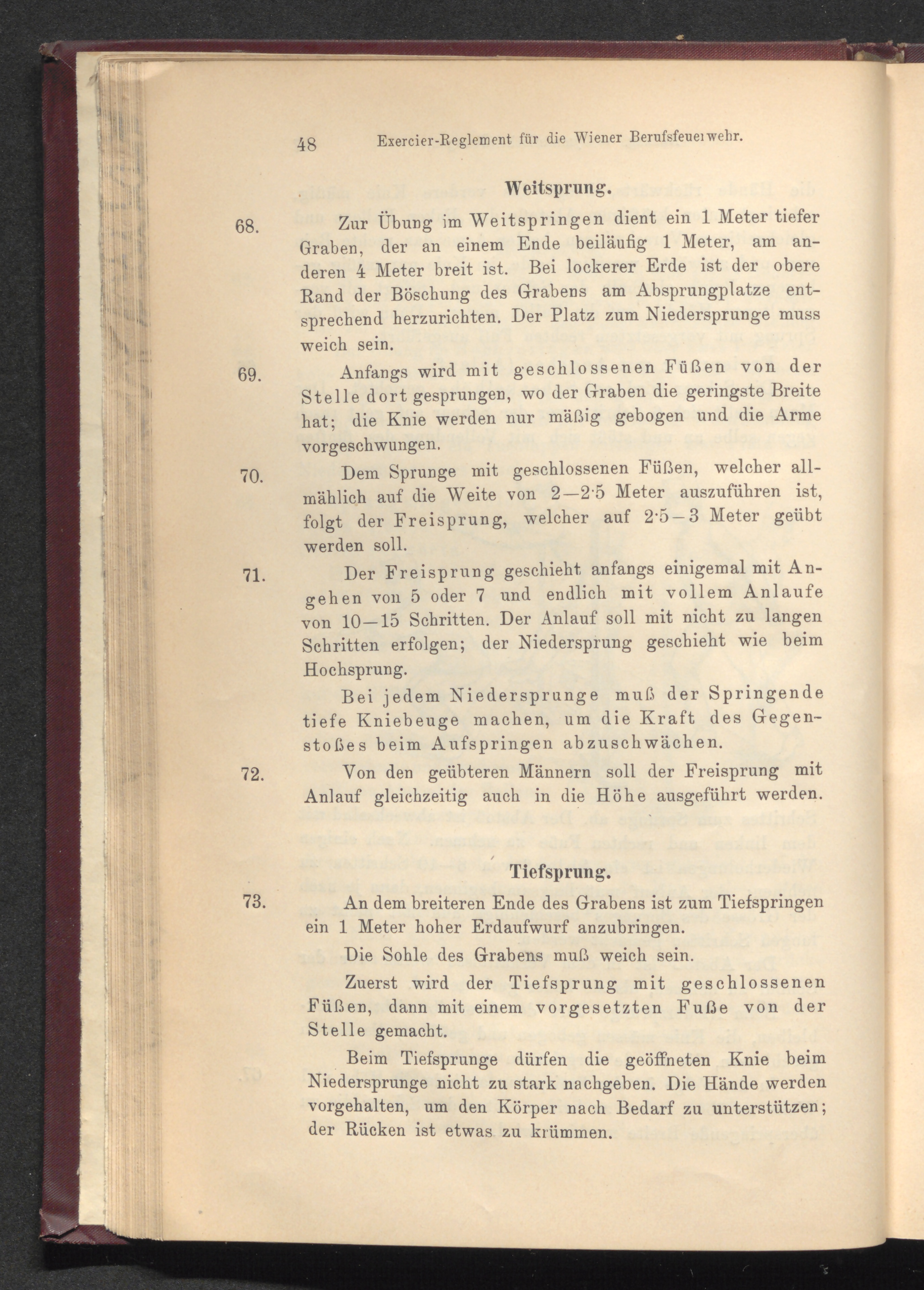 48 Exercier-Reglement für die Wiener Berufsfeuerwehr.

Weitsprung.

68. Zur Übung im Weitspringen dient ein 1 Meter tiefer Graben, der an einem Ende beiläufig 1 Meter, am anderen 4 Meter breit ist. Bei lockerer Erde ist der obere Rand der Böschung des Grabens am Absprungplatze entsprechend herzurichten. Der Platz zum Niedersprunge muss weich sein.

69. Anfangs wird mit geschlossenen Füßen von der Stelle dort gesprungen, wo der Graben die geringste Breite hat; die Knie werden nur mäßig gebogen und die Arme vorgeschwungen.

70. Dem Sprunge mit geschlossenen Füßen, welcher allmählich auf die Weite von 2—2·5 Meter auszuführen ist, folgt der Freisprung, welcher auf 2·5—3 Meter geübt werden soll.

71. Der Freisprung geschieht anfangs einigemal mit Angehen von 5 oder 7 und endlich mit vollem Anlaufe von 10—15 Schritten. Der Anlauf soll mit nicht zu langen Schritten erfolgen; der Niedersprung geschieht wie beim Hochsprung.

Bei jedem Niedersprunge muß der Springende tiefe Kniebeuge machen, um die Kraft des Gegenstoßes beim Aufspringen abzuschwächen.

72. Von den geübteren Männern soll der Freisprung mit Anlauf gleichzeitig auch in die Höhe ausgeführt werden.

Tiefsprung.

73. An dem breiteren Ende des Grabens ist zum Tiefspringen ein 1 Meter hoher Erdaufwurf anzubringen.

Die Sohle des Grabens muß weich sein.

Zuerst wird der Tiefsprung mit geschlossenen Füßen, dann mit einem vorgesetzten Fuße von der Stelle gemacht.

Beim Tiefsprunge dürfen die geöffneten Knie beim Niedersprunge nicht zu stark nachgeben. Die Hände werden vorgehalten, um den Körper nach Bedarf zu unterstützen; der Rücken ist etwas zu krümmen.